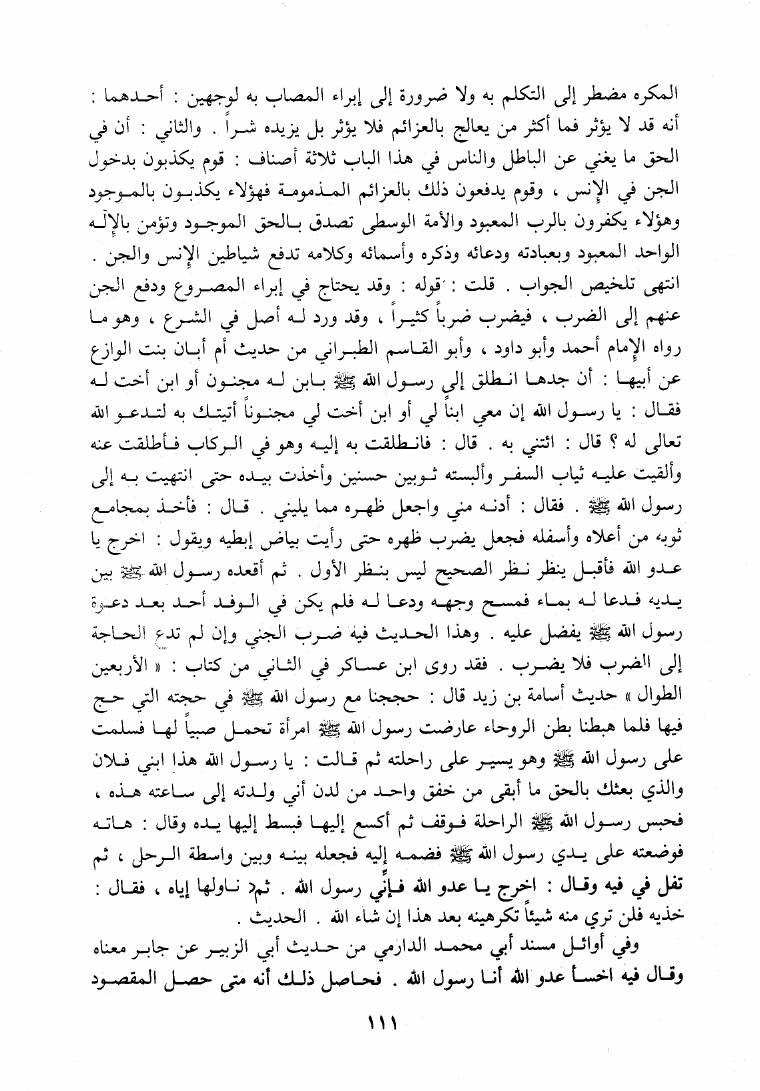 المكره مضطر إلى التكلم به ولا ضرورة إلى إبراء المصاب به لوجهين : أحدهما : أنه قد لا يؤثر فما أكثر من يعالج بالعزائم فلا يؤثر بل يزيده شراً . والثاني : أن في الحق ما يغني عن الباطل والناس في هذا الباب ثلاثة أصناف : قوم يكذبون بدخول الجن في الإنس ، وقوم يدفعون ذلك بالعزائم المذمومة فهؤلاء يكذبون بالموجود وهؤلاء يكفرون بالرب المعبود والأمة الوسطى تصدق بالحق الموجود وتؤمن بالإله الواحد المعبود وبعبادته ودعائه وذكره وأسمائه وكلامه تدفع شياطين الإنس والجن .
انتهى تلخيص الجواب . قلت : قوله : وقد يحتاج في إبراء المصروع ودفع الجن عنهم إلى الضرب ، فيضرب ضرباً كثيراً ، وقد ورد له أصل في الشرع ، وهو ما رواه الإمام أحمد وأبو داود ، وأبو القاسم الطبراني من حديث أم أبان بنت الوازع عن أبيها : أن جدها انطلق إلى رسول الله ﷺ بابن له مجنون أو ابن أخت له فقال : يا رسول الله إن معي ابناً لي أو ابن أخت لي مجنوناً أتيتك به لتدعو الله تعالى له ؟ قال : ائتني به . قال : فانطلقت به إليه وهو في الركاب فأطلقت عنه وألقيت عليه ثياب السفر وألبسته ثوبين حسنين وأخذت بيده حتى انتهيت به إلى رسول الله ﷺ . فقال : أدنه مني واجعل ظهره مما يليني . قال : فأخذ بمجامع ثوبه من أعلاه وأسفله فجعل يضرب ظهره حتى رأيت بياض إبطيه ويقول : اخرج يا عدو الله فأقبل ينظر نظر الصحيح ليس بنظر الأول . ثم أقعده رسول الله ﷺ بين يديه فدعا له بماء فمسح وجهه ودعا له فلم يكن في الوفد أحد بعد دعوة رسول الله ﷺ يفضل عليه . وهذا الحديث فيه ضرب الجني وإن لم تدع الحاجة إلى الضرب فلا يضرب . فقد روى ابن عساكر في الثاني من كتاب : « الأربعين الطوال » حديث أسامة بن زيد قال : حججنا مع رسول الله ﷺ في حجته التي حج فيها فلما هبطنا بطن الروحاء عارضت رسول الله ﷺ امرأة تحمل صبياً لها فسلمت على رسول الله ﷺ وهو يسير على راحلته ثم قالت : يا رسول الله هذا ابني فلان والذي بعثك بالحق ما أبقى من خفق واحد من لدن أني ولدته إلى ساعته هذه ، فحبس رسول الله ﷺ الراحلة فوقف ثم أكسع إليها فبسط إليها يده وقال : هاته فوضعته على يدي رسول الله ﷺ فضمه إليه فجعله بينه وبين واسطة الرحل ، ثم تفل في فيه وقال : اخرج يا عدو الله فإني رسول الله . ثم ناولها إياه ، فقال : خذيه فلن تري منه شيئاً تكرهينه بعد هذا إن شاء الله . الحديث .
وفي أوائل مسند أبي محمد الدارمي من حديث أبي الزبير عن جابر معناه وقال فيه اخسأ عدو الله أنا رسول الله . فحاصل ذلك أنه متى حصل المقصود

١١١